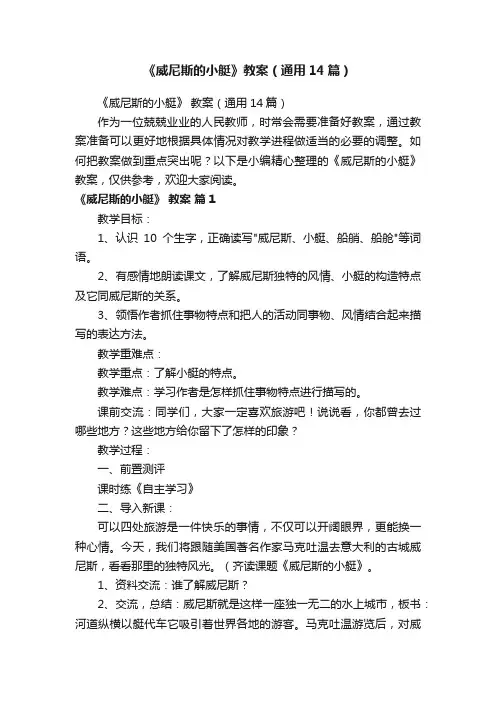 《威尼斯的小艇》教案（通用14篇）

《威尼斯的小艇》 教案（通用14篇）

作为一位兢兢业业的人民教师，时常会需要准备好教案，通过教案准备可以更好地根据具体情况对教学进程做适当的必要的调整。如何把教案做到重点突出呢？以下是小编精心整理的《威尼斯的小艇》教案，仅供参考，欢迎大家阅读。

《威尼斯的小艇》 教案 篇1

教学目标：

1、认识 10 个生字，正确读写"威尼斯、小艇、船艄、船舱"等词语。

2、有感情地朗读课文，了解威尼斯独特的风情、小艇的构造特点及它同威尼斯的关系。

3、领悟作者抓住事物特点和把人的活动同事物、风情结合起来描写的表达方法。

教学重难点：

教学重点：了解小艇的特点。

教学难点：学习作者是怎样抓住事物特点进行描写的。

课前交流：同学们，大家一定喜欢旅游吧！说说看，你都曾去过哪些地方？这些地方给你留下了怎样的印象？

教学过程：

一、前置测评

课时练《自主学习》

二、导入新课：

可以四处旅游是一件快乐的事情，不仅可以开阔眼界，更能换一种心情。今天，我们将跟随美国著名作家马克吐温去意大利的古城威尼斯，看看那里的独特风光。（齐读课题《威尼斯的小艇》。

1、资料交流：谁了解威尼斯？

2、交流，总结：威尼斯就是这样一座独一无二的水上城市，板书：河道纵横以艇代车它吸引着世界各地的游客。马克吐温游览后，对威